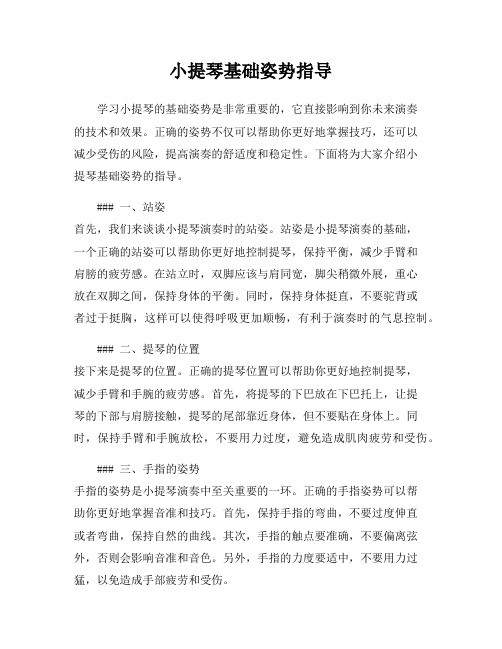 小提琴基础姿势指导

学习小提琴的基础姿势是非常重要的，它直接影响到你未来演奏的技术和效果。正确的姿势不仅可以帮助你更好地掌握技巧，还可以减少受伤的风险，提高演奏的舒适度和稳定性。下面将为大家介绍小提琴基础姿势的指导。

### 一、站姿
首先，我们来谈谈小提琴演奏时的站姿。站姿是小提琴演奏的基础，一个正确的站姿可以帮助你更好地控制提琴，保持平衡，减少手臂和肩膀的疲劳感。在站立时，双脚应该与肩同宽，脚尖稍微外展，重心放在双脚之间，保持身体的平衡。同时，保持身体挺直，不要驼背或者过于挺胸，这样可以使得呼吸更加顺畅，有利于演奏时的气息控制。

### 二、提琴的位置
接下来是提琴的位置。正确的提琴位置可以帮助你更好地控制提琴，减少手臂和手腕的疲劳感。首先，将提琴的下巴放在下巴托上，让提琴的下部与肩膀接触，提琴的尾部靠近身体，但不要贴在身体上。同时，保持手臂和手腕放松，不要用力过度，避免造成肌肉疲劳和受伤。

### 三、手指的姿势
手指的姿势是小提琴演奏中至关重要的一环。正确的手指姿势可以帮助你更好地掌握音准和技巧。首先，保持手指的弯曲，不要过度伸直或者弯曲，保持自然的曲线。其次，手指的触点要准确，不要偏离弦外，否则会影响音准和音色。另外，手指的力度要适中，不要用力过猛，以免造成手部疲劳和受伤。